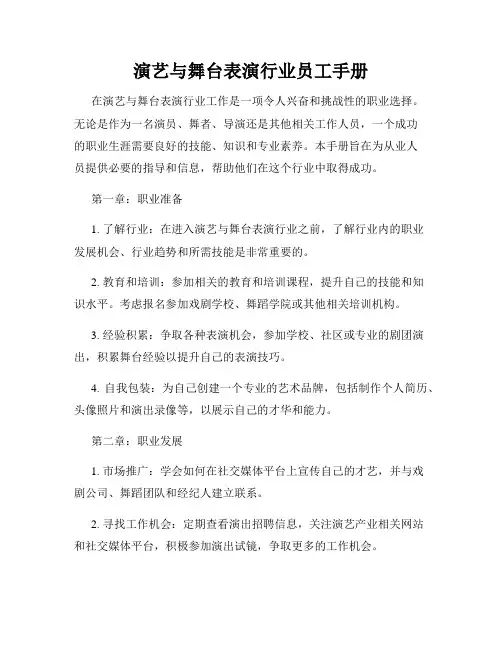 演艺与舞台表演行业员工手册

在演艺与舞台表演行业工作是一项令人兴奋和挑战性的职业选择。无论是作为一名演员、舞者、导演还是其他相关工作人员，一个成功的职业生涯需要良好的技能、知识和专业素养。本手册旨在为从业人员提供必要的指导和信息，帮助他们在这个行业中取得成功。

第一章：职业准备

1. 了解行业：在进入演艺与舞台表演行业之前，了解行业内的职业发展机会、行业趋势和所需技能是非常重要的。

2. 教育和培训：参加相关的教育和培训课程，提升自己的技能和知识水平。考虑报名参加戏剧学校、舞蹈学院或其他相关培训机构。

3. 经验积累：争取各种表演机会，参加学校、社区或专业的剧团演出，积累舞台经验以提升自己的表演技巧。

4. 自我包装：为自己创建一个专业的艺术品牌，包括制作个人简历、头像照片和演出录像等，以展示自己的才华和能力。

第二章：职业发展

1. 市场推广：学会如何在社交媒体平台上宣传自己的才艺，并与戏剧公司、舞蹈团队和经纪人建立联系。

2. 寻找工作机会：定期查看演出招聘信息，关注演艺产业相关网站和社交媒体平台，积极参加演出试镜，争取更多的工作机会。